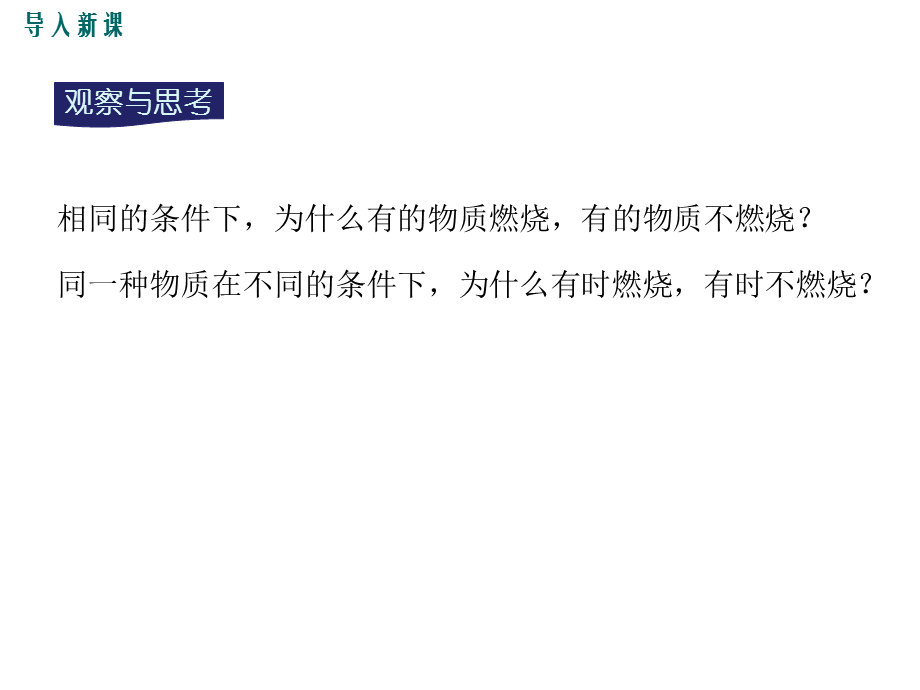 导入新课

观察与思考

相同的条件下，为什么有的物质燃烧，有的物质不燃烧？

同一种物质在不同的条件下，为什么有时燃烧，有时不燃烧？